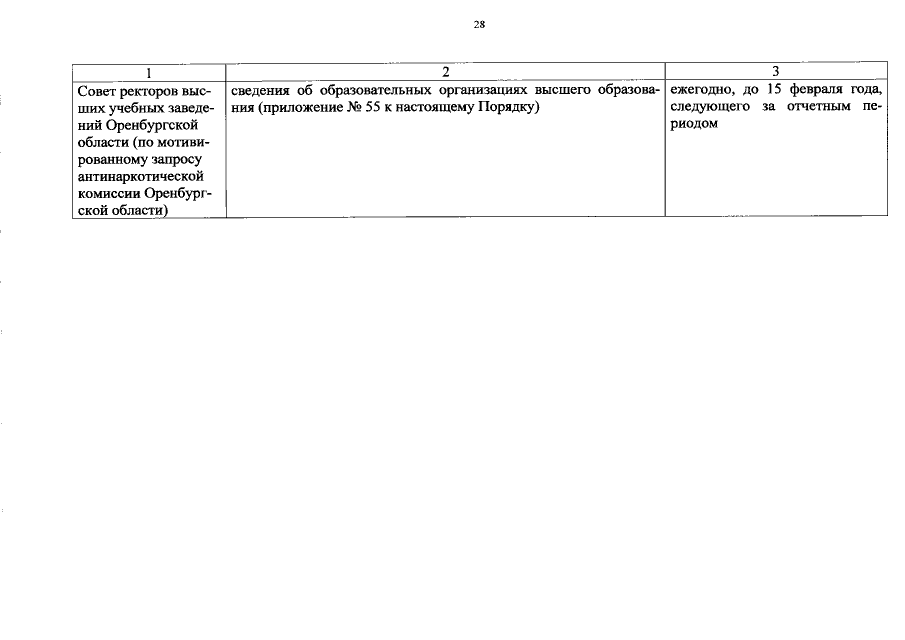 28

| 1 | 2 | 3 |
|---|---|---|
| Совет ректоров высших учебных заведений Оренбургской области (по мотивированному запросу антинаркотической комиссии Оренбургской области) | сведения об образовательных организациях высшего образования (приложение № 55 к настоящему Порядку) | ежегодно, до 15 февраля года, следующего за отчетным периодом |